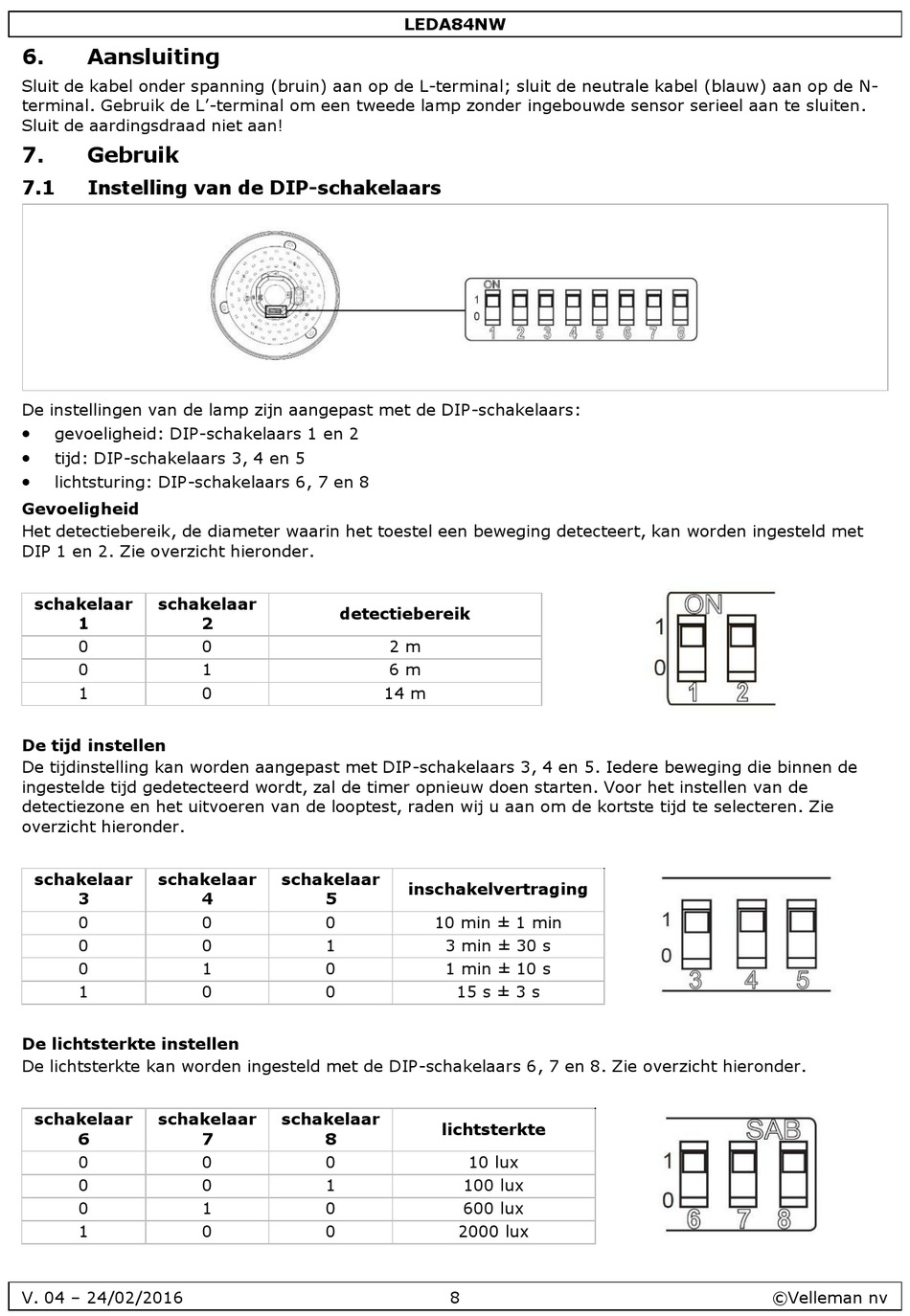 LEDA84NW

6. Aansluiting

Sluit de kabel onder spanning (bruin) aan op de L-terminal; sluit de neutrale kabel (blauw) aan op de N-terminal. Gebruik de L'-terminal om een tweede lamp zonder ingebouwde sensor serieel aan te sluiten. Sluit de aardingsdraad niet aan!

7. Gebruik

7.1 Instelling van de DIP-schakelaars

ON
1
0
1 2 3 4 5 6 7 8

De instellingen van de lamp zijn aangepast met de DIP-schakelaars:

• gevoeligheid: DIP-schakelaars 1 en 2
• tijd: DIP-schakelaars 3, 4 en 5
• lichtsturing: DIP-schakelaars 6, 7 en 8

Gevoeligheid

Het detectiebereik, de diameter waarin het toestel een beweging detecteert, kan worden ingesteld met DIP 1 en 2. Zie overzicht hieronder.

| schakelaar 1 | schakelaar 2 | detectiebereik |
|---|---|---|
| 0 | 0 | 2 m |
| 0 | 1 | 6 m |
| 1 | 0 | 14 m |

ON
1
0
1 2

De tijd instellen

De tijdinstelling kan worden aangepast met DIP-schakelaars 3, 4 en 5. Iedere beweging die binnen de ingestelde tijd gedetecteerd wordt, zal de timer opnieuw doen starten. Voor het instellen van de detectiezone en het uitvoeren van de looptest, raden wij u aan om de kortste tijd te selecteren. Zie overzicht hieronder.

| schakelaar 3 | schakelaar 4 | schakelaar 5 | inschakelvertraging |
|---|---|---|---|
| 0 | 0 | 0 | 10 min ± 1 min |
| 0 | 0 | 1 | 3 min ± 30 s |
| 0 | 1 | 0 | 1 min ± 10 s |
| 1 | 0 | 0 | 15 s ± 3 s |

1
0
3 4 5

De lichtsterkte instellen

De lichtsterkte kan worden ingesteld met de DIP-schakelaars 6, 7 en 8. Zie overzicht hieronder.

| schakelaar 6 | schakelaar 7 | schakelaar 8 | lichtsterkte |
|---|---|---|---|
| 0 | 0 | 0 | 10 lux |
| 0 | 0 | 1 | 100 lux |
| 0 | 1 | 0 | 600 lux |
| 1 | 0 | 0 | 2000 lux |

SAB
1
0
6 7 8

V. 04 – 24/02/2016 8 ©Velleman nv